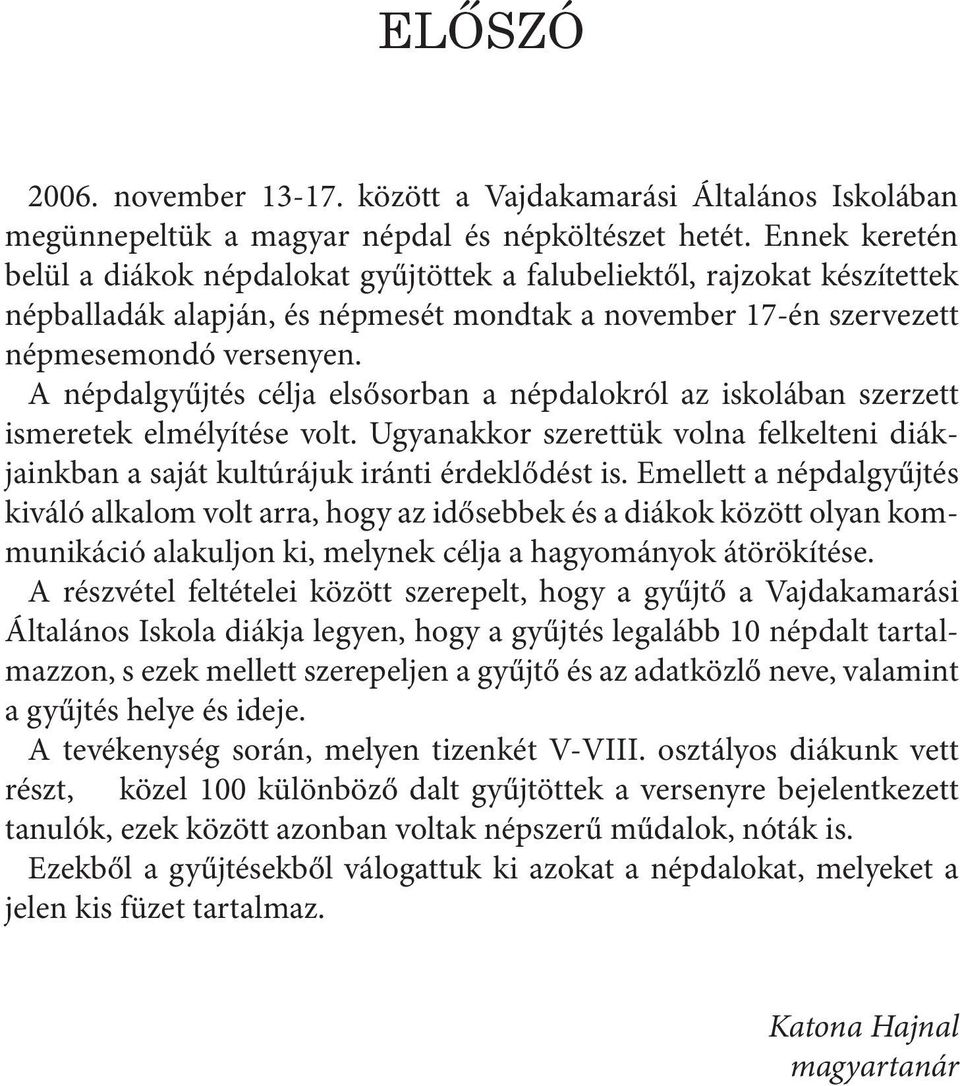 ELŐSZÓ

2006. november 13-17. között a Vajdakamarási Általános Iskolában megünnepeltük a magyar népdal és népköltészet hetét. Ennek keretén belül a diákok népdalokat gyűjtöttek a falubeliektől, rajzokat készítettek népballadák alapján, és népmesét mondtak a november 17-én szervezett népmesemondó versenyen.

A népdalgyűjtés célja elsősorban a népdalokról az iskolában szerzett ismeretek elmélyítése volt. Ugyanakkor szerettük volna felkelteni diákjainkban a saját kultúrájuk iránti érdeklődést is. Emellett a népdalgyűjtés kiváló alkalom volt arra, hogy az idősebbek és a diákok között olyan kommunikáció alakuljon ki, melynek célja a hagyományok átörökítése.

A részvétel feltételei között szerepelt, hogy a gyűjtő a Vajdakamarási Általános Iskola diákja legyen, hogy a gyűjtés legalább 10 népdalt tartalmazzon, s ezek mellett szerepeljen a gyűjtő és az adatközlő neve, valamint a gyűjtés helye és ideje.

A tevékenység során, melyen tizenkét V-VIII. osztályos diákunk vett részt, közel 100 különböző dalt gyűjtöttek a versenyre bejelentkezett tanulók, ezek között azonban voltak népszerű műdalok, nóták is.

Ezekből a gyűjtésekből válogattuk ki azokat a népdalokat, melyeket a jelen kis füzet tartalmaz.

Katona Hajnal
magyartanár